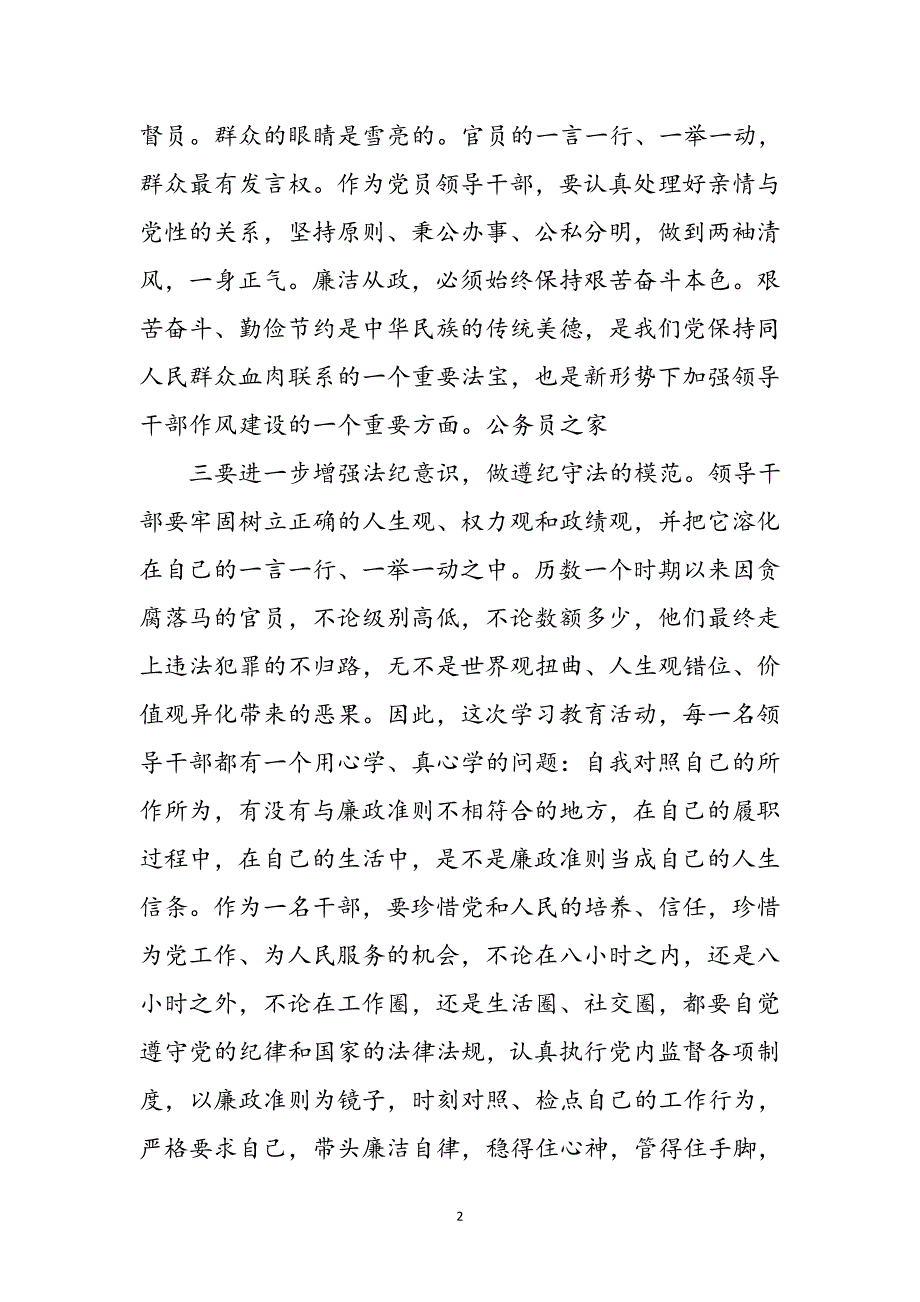 督员。群众的眼睛是雪亮的。官员的一言一行、一举一动，群众最有发言权。作为党员领导干部，要认真处理好亲情与党性的关系，坚持原则、秉公办事、公私分明，做到两袖清风，一身正气。廉洁从政，必须始终保持艰苦奋斗本色。艰苦奋斗、勤俭节约是中华民族的传统美德，是我们党保持同人民群众血肉联系的一个重要法宝，也是新形势下加强领导干部作风建设的一个重要方面。公务员之家

三要进一步增强法纪意识，做遵纪守法的模范。领导干部要牢固树立正确的人生观、权力观和政绩观，并把它溶化在自己的一言一行、一举一动之中。历数一个时期以来因贪腐落马的官员，不论级别高低，不论数额多少，他们最终走上违法犯罪的不归路，无不是世界观扭曲、人生观错位、价值观异化带来的恶果。因此，这次学习教育活动，每一名领导干部都有一个用心学、真心学的问题：自我对照自己的所作所为，有没有与廉政准则不相符合的地方，在自己的履职过程中，在自己的生活中，是不是廉政准则当成自己的人生信条。作为一名干部，要珍惜党和人民的培养、信任，珍惜为党工作、为人民服务的机会，不论在八小时之内，还是八小时之外，不论在工作圈，还是生活圈、社交圈，都要自觉遵守党的纪律和国家的法律法规，认真执行党内监督各项制度，以廉政准则为镜子，时刻对照、检点自己的工作行为，严格要求自己，带头廉洁自律，稳得住心神，管得住手脚，

2